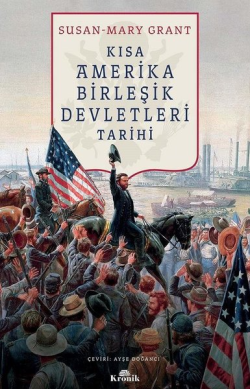 SUSAN-MARY GRANT

KISA
AMERİKA
BİRLEŞİK
DEVLETLERİ
TARİHİ

ÇEVİRİ: AYŞE DOĞANCI

Kronik